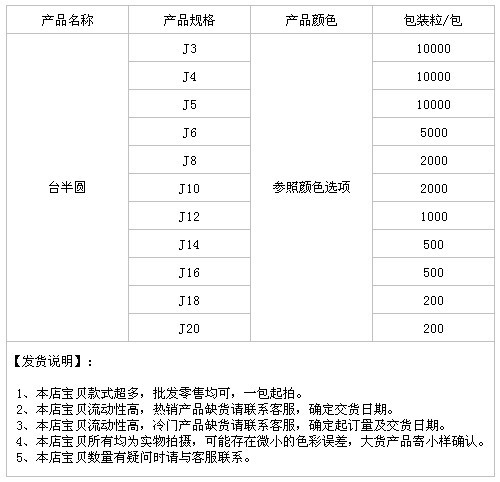 | 产品名称 | 产品规格 | 产品颜色 | 包装粒/包 |
|---|---|---|---|
| 台半圆 | J3 | 参照颜色选项 | 10000 |
| | J4 | | 10000 |
| | J5 | | 10000 |
| | J6 | | 5000 |
| | J8 | | 2000 |
| | J10 | | 2000 |
| | J12 | | 1000 |
| | J14 | | 500 |
| | J16 | | 500 |
| | J18 | | 200 |
| | J20 | | 200 |

【发货说明】：

1、本店宝贝款式超多，批发零售均可，一包起拍。
2、本店宝贝流动性高，热销产品缺货请联系客服，确定交货日期。
3、本店宝贝流动性高，冷门产品缺货请联系客服，确定起订量及交货日期。
4、本店宝贝所有均为实物拍摄，可能存在微小的色彩误差，大货产品寄小样确认。
5、本店宝贝数量有疑问时请与客服联系。